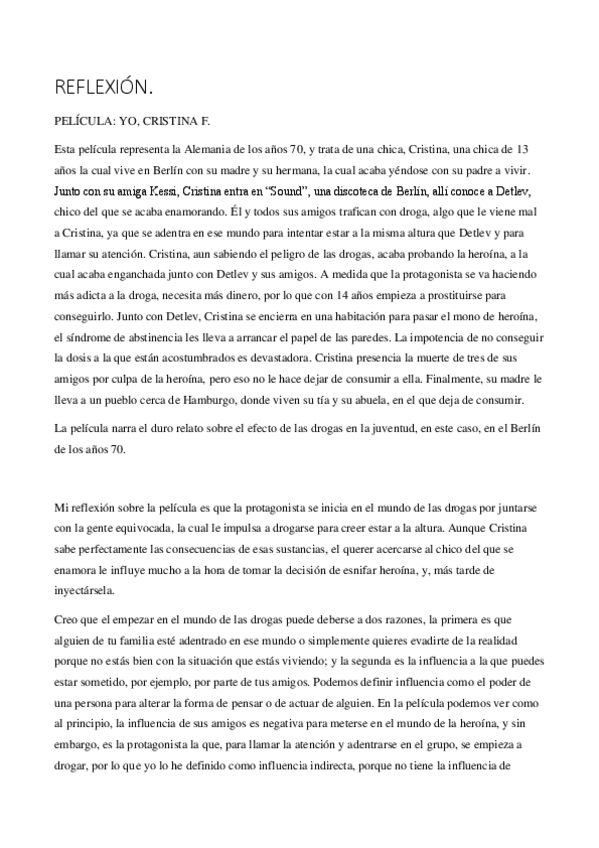 REFLEXIÓN.

PELÍCULA: YO, CRISTINA F.

Esta película representa la Alemania de los años 70, y trata de una chica, Cristina, una chica de 13 años la cual vive en Berlín con su madre y su hermana, la cual acaba yéndose con su padre a vivir. Junto con su amiga Kessi, Cristina entra en "Sound", una discoteca de Berlín, allí conoce a Detlev, chico del que se acaba enamorando. Él y todos sus amigos trafican con droga, algo que le viene mal a Cristina, ya que se adentra en ese mundo para intentar estar a la misma altura que Detlev y para llamar su atención. Cristina, aun sabiendo el peligro de las drogas, acaba probando la heroína, a la cual acaba enganchada junto con Detlev y sus amigos. A medida que la protagonista se va haciendo más adicta a la droga, necesita más dinero, por lo que con 14 años empieza a prostituirse para conseguirlo. Junto con Detlev, Cristina se encierra en una habitación para pasar el mono de heroína, el síndrome de abstinencia les lleva a arrancar el papel de las paredes. La impotencia de no conseguir la dosis a la que están acostumbrados es devastadora. Cristina presencia la muerte de tres de sus amigos por culpa de la heroína, pero eso no le hace dejar de consumir a ella. Finalmente, su madre le lleva a un pueblo cerca de Hamburgo, donde viven su tía y su abuela, en el que deja de consumir.

La película narra el duro relato sobre el efecto de las drogas en la juventud, en este caso, en el Berlín de los años 70.

Mi reflexión sobre la película es que la protagonista se inicia en el mundo de las drogas por juntarse con la gente equivocada, la cual le impulsa a drogarse para creer estar a la altura. Aunque Cristina sabe perfectamente las consecuencias de esas sustancias, el querer acercarse al chico del que se enamora le influye mucho a la hora de tomar la decisión de esnifar heroína, y, más tarde de inyectársela.

Creo que el empezar en el mundo de las drogas puede deberse a dos razones, la primera es que alguien de tu familia esté adentrado en ese mundo o simplemente quieres evadirte de la realidad porque no estás bien con la situación que estás viviendo; y la segunda es la influencia a la que puedes estar sometido, por ejemplo, por parte de tus amigos. Podemos definir influencia como el poder de una persona para alterar la forma de pensar o de actuar de alguien. En la película podemos ver como al principio, la influencia de sus amigos es negativa para meterse en el mundo de la heroína, y sin embargo, es la protagonista la que, para llamar la atención y adentrarse en el grupo, se empieza a drogar, por lo que yo lo he definido como influencia indirecta, porque no tiene la influencia de